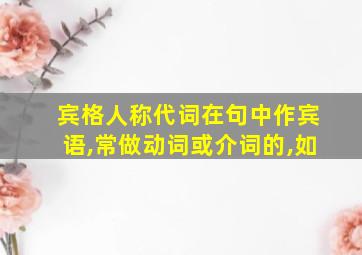 宾格人称代词在句中作宾语,常做动词或介词的,如